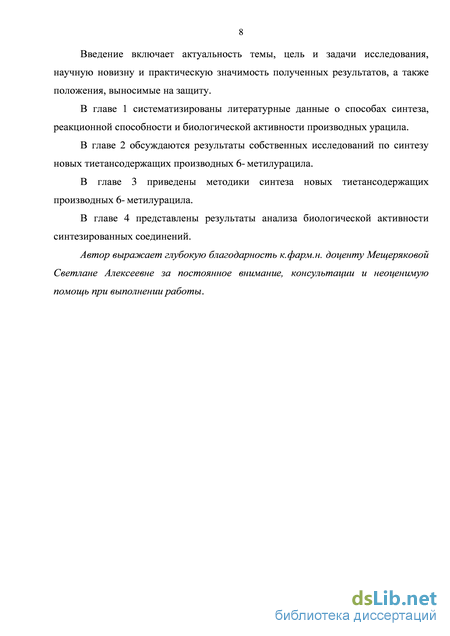 8

Введение включает актуальность темы, цель и задачи исследования, научную новизну и практическую значимость полученных результатов, а также положения, выносимые на защиту.

В главе 1 систематизированы литературные данные о способах синтеза, реакционной способности и биологической активности производных урацила.

В главе 2 обсуждаются результаты собственных исследований по синтезу новых тиетансодержащих производных 6- метилурацила.

В главе 3 приведены методики синтеза новых тиетансодержащих производных 6- метилурацила.

В главе 4 представлены результаты анализа биологической активности синтезированных соединений.

Автор выражает глубокую благодарность к.фарм.н. доценту Мещеряковой Светлане Алексеевне за постоянное внимание, консультации и неоценимую помощь при выполнении работы.

dsLib.net
библиотека диссертаций